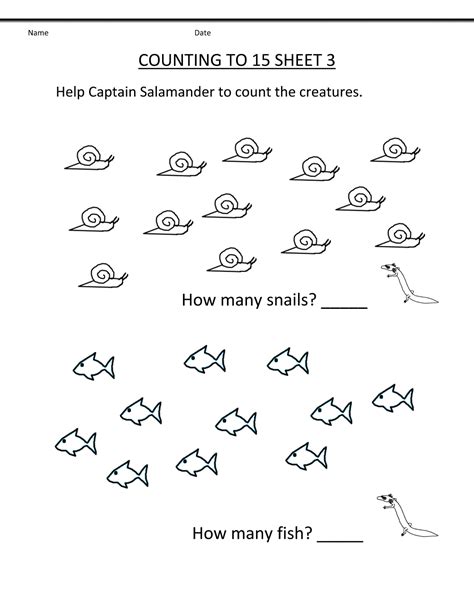 Name Date

COUNTING TO 15 SHEET 3

Help Captain Salamander to count the creatures.

How many snails? ____

How many fish? ____